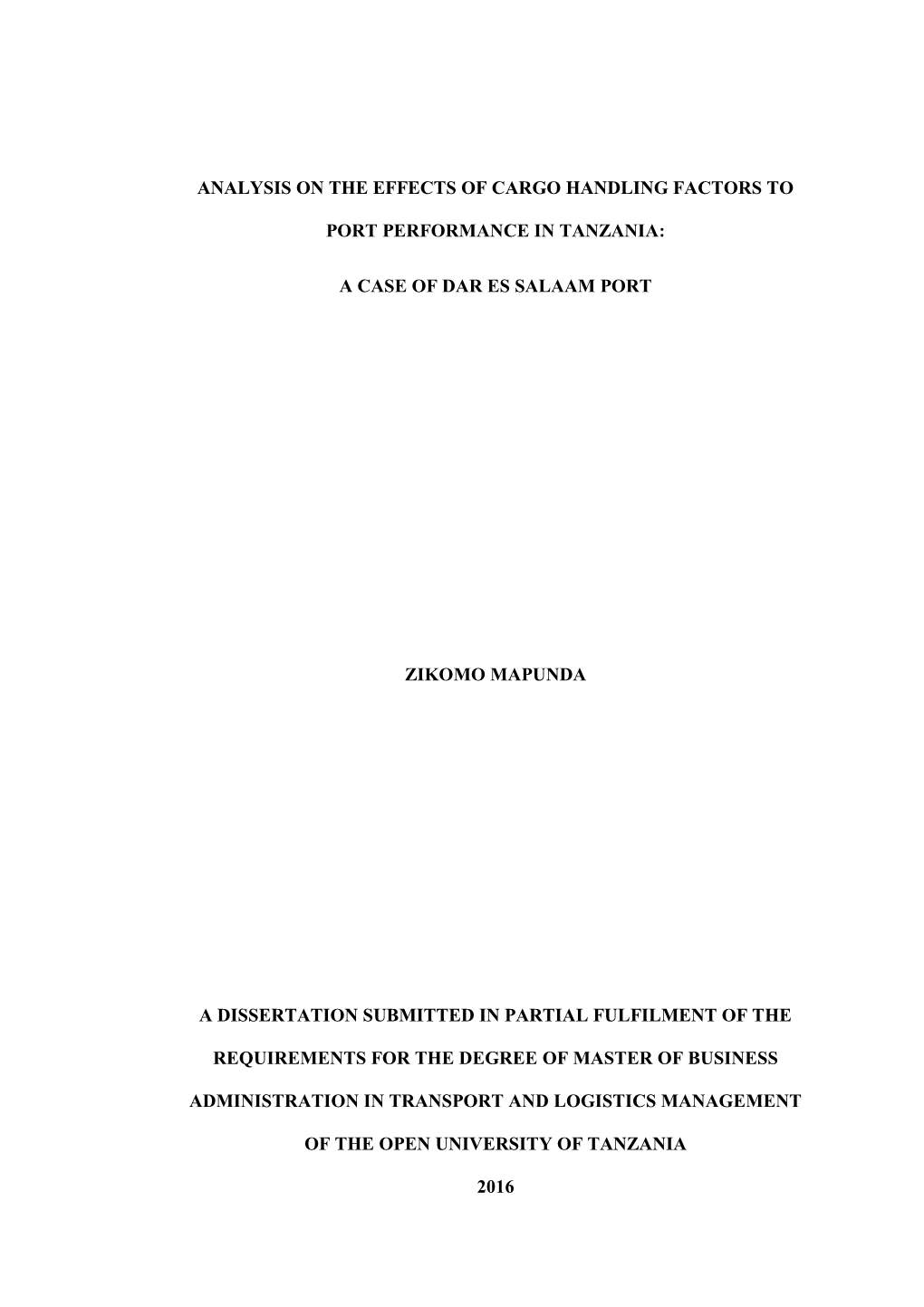 ANALYSIS ON THE EFFECTS OF CARGO HANDLING FACTORS TO PORT PERFORMANCE IN TANZANIA:

A CASE OF DAR ES SALAAM PORT

ZIKOMO MAPUNDA

A DISSERTATION SUBMITTED IN PARTIAL FULFILMENT OF THE REQUIREMENTS FOR THE DEGREE OF MASTER OF BUSINESS ADMINISTRATION IN TRANSPORT AND LOGISTICS MANAGEMENT OF THE OPEN UNIVERSITY OF TANZANIA

2016